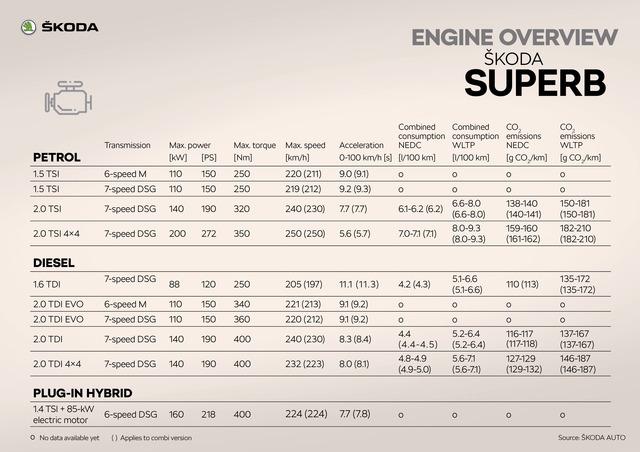 ŠKODA

ENGINE OVERVIEW
ŠKODA
SUPERB

| PETROL | Transmission | Max. power [kW] | [PS] | Max. torque [Nm] | Max. speed [km/h] | Acceleration 0-100 km/h [s] | Combined consumption NEDC [l/100 km] | Combined consumption WLTP [l/100 km] | $CO_2$ emissions NEDC [g $CO_2$/km] | $CO_2$ emissions WLTP [g $CO_2$/km] |
|---|---|---|---|---|---|---|---|---|---|---|
| 1.5 TSI | 6-speed M | 110 | 150 | 250 | 220 (211) | 9.0 (9.1) | o | o | o | o |
| 1.5 TSI | 7-speed DSG | 110 | 150 | 250 | 219 (212) | 9.2 (9.3) | o | o | o | o |
| 2.0 TSI | 7-speed DSG | 140 | 190 | 320 | 240 (230) | 7.7 (7.7) | 6.1-6.2 (6.2) | 6.6-8.0 (6.6-8.0) | 138-140 (140-141) | 150-181 (150-181) |
| 2.0 TSI 4×4 | 7-speed DSG | 200 | 272 | 350 | 250 (250) | 5.6 (5.7) | 7.0-7.1 (7.1) | 8.0-9.3 (8.0-9.3) | 159-160 (161-162) | 182-210 (182-210) |
| DIESEL | | | | | | | | | | |
| 1.6 TDI | 7-speed DSG | 88 | 120 | 250 | 205 (197) | 11.1 (11.3) | 4.2 (4.3) | 5.1-6.6 (5.1-6.6) | 110 (113) | 135-172 (135-172) |
| 2.0 TDI EVO | 6-speed M | 110 | 150 | 340 | 221 (213) | 9.1 (9.2) | o | o | o | o |
| 2.0 TDI EVO | 7-speed DSG | 110 | 150 | 360 | 220 (212) | 9.1 (9.2) | o | o | o | o |
| 2.0 TDI | 7-speed DSG | 140 | 190 | 400 | 240 (230) | 8.3 (8.4) | 4.4 (4.4-4.5) | 5.2-6.4 (5.2-6.4) | 116-117 (117-118) | 137-167 (137-167) |
| 2.0 TDI 4×4 | 7-speed DSG | 140 | 190 | 400 | 232 (223) | 8.0 (8.1) | 4.8-4.9 (4.9-5.0) | 5.6-7.1 (5.6-7.1) | 127-129 (129-132) | 146-187 (146-187) |
| PLUG-IN HYBRID | | | | | | | | | | |
| 1.4 TSI + 85-kW electric motor | 6-speed DSG | 160 | 218 | 400 | 224 (224) | 7.7 (7.8) | o | o | o | o |

o No data available yet   ( ) Applies to combi version   Source: ŠKODA AUTO